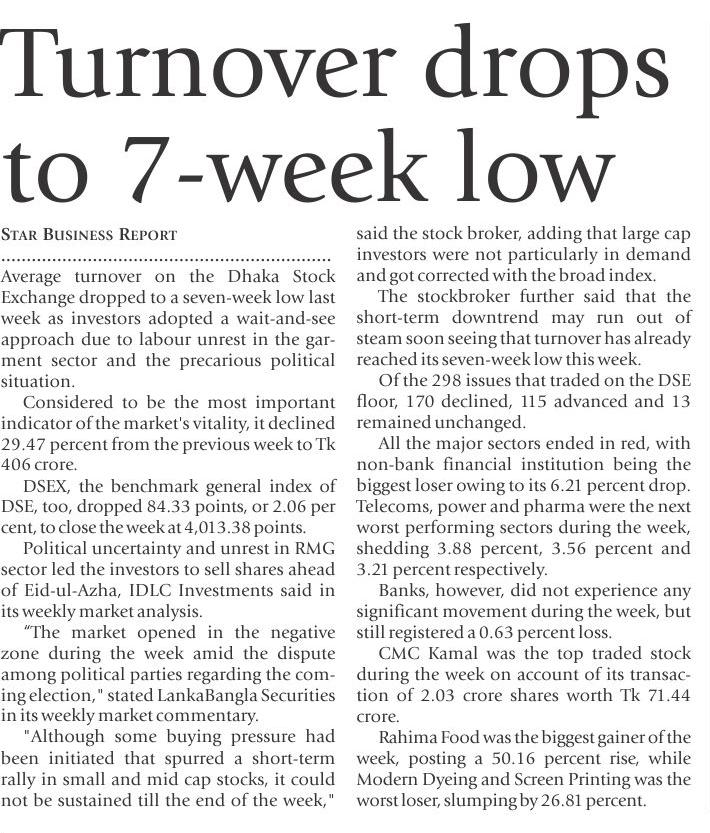 Turnover drops to 7-week low

STAR BUSINESS REPORT

Average turnover on the Dhaka Stock Exchange dropped to a seven-week low last week as investors adopted a wait-and-see approach due to labour unrest in the garment sector and the precarious political situation.

Considered to be the most important indicator of the market's vitality, it declined 29.47 percent from the previous week to Tk 406 crore.

DSEX, the benchmark general index of DSE, too, dropped 84.33 points, or 2.06 per cent, to close the week at 4,013.38 points.

Political uncertainty and unrest in RMG sector led the investors to sell shares ahead of Eid-ul-Azha, IDLC Investments said in its weekly market analysis.

"The market opened in the negative zone during the week amid the dispute among political parties regarding the coming election," stated LankaBangla Securities in its weekly market commentary.

"Although some buying pressure had been initiated that spurred a short-term rally in small and mid cap stocks, it could not be sustained till the end of the week," said the stock broker, adding that large cap investors were not particularly in demand and got corrected with the broad index.

The stockbroker further said that the short-term downtrend may run out of steam soon seeing that turnover has already reached its seven-week low this week.

Of the 298 issues that traded on the DSE floor, 170 declined, 115 advanced and 13 remained unchanged.

All the major sectors ended in red, with non-bank financial institution being the biggest loser owing to its 6.21 percent drop. Telecoms, power and pharma were the next worst performing sectors during the week, shedding 3.88 percent, 3.56 percent and 3.21 percent respectively.

Banks, however, did not experience any significant movement during the week, but still registered a 0.63 percent loss.

CMC Kamal was the top traded stock during the week on account of its transaction of 2.03 crore shares worth Tk 71.44 crore.

Rahima Food was the biggest gainer of the week, posting a 50.16 percent rise, while Modern Dyeing and Screen Printing was the worst loser, slumping by 26.81 percent.